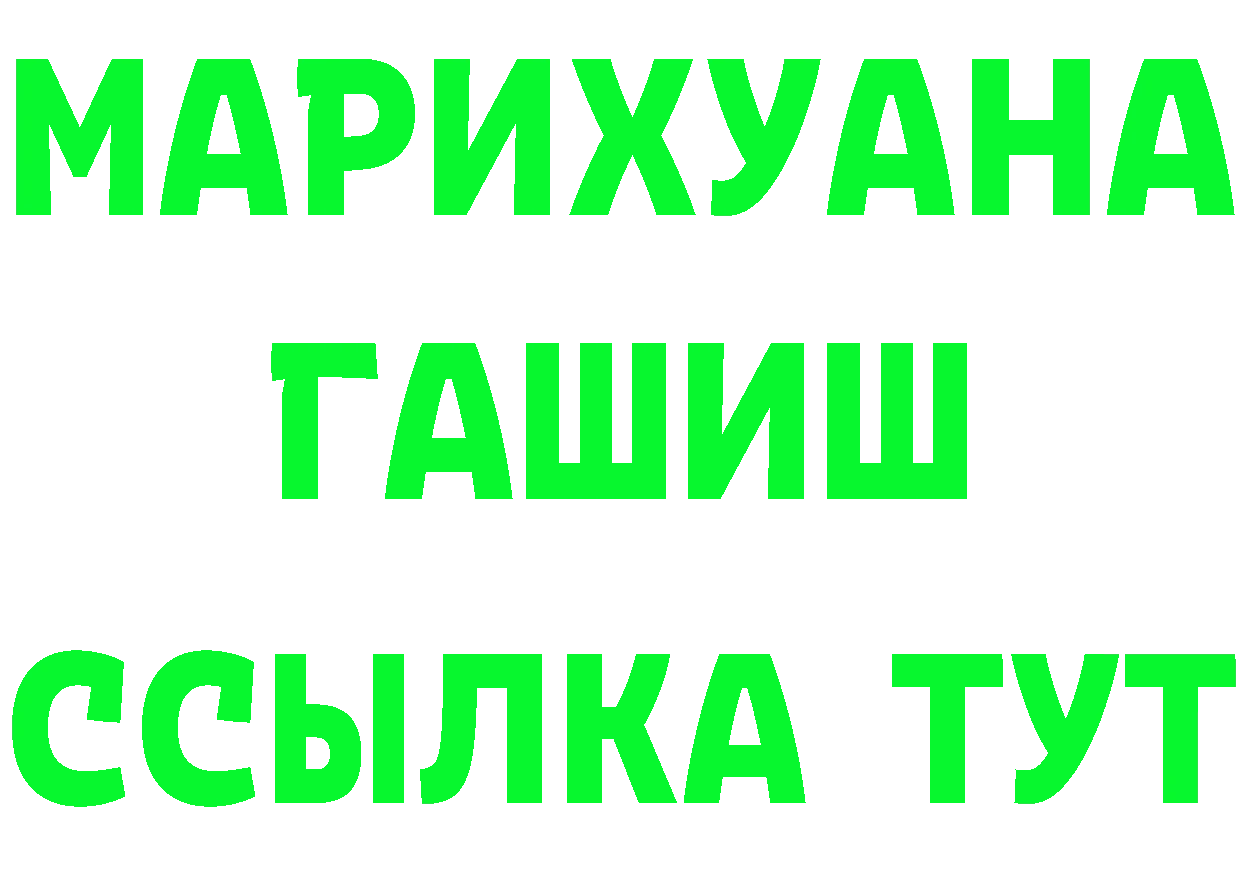 МАРИХУАНА
ГАШИШ
ССЫЛКА ТУТ